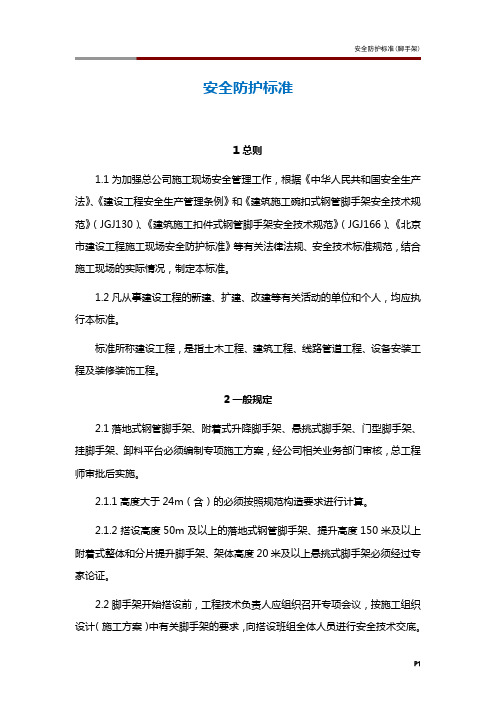 安全防护标准(脚手架)

安全防护标准

1 总则

1.1 为加强总公司施工现场安全管理工作，根据《中华人民共和国安全生产法》、《建设工程安全生产管理条例》和《建筑施工碗扣式钢管脚手架安全技术规范》（JGJ130）、《建筑施工扣件式钢管脚手架安全技术规范》（JGJ166）、《北京市建设工程施工现场安全防护标准》等有关法律法规、安全技术标准规范，结合施工现场的实际情况，制定本标准。

1.2 凡从事建设工程的新建、扩建、改建等有关活动的单位和个人，均应执行本标准。

标准所称建设工程，是指土木工程、建筑工程、线路管道工程、设备安装工程及装修装饰工程。

2 一般规定

2.1 落地式钢管脚手架、附着式升降脚手架、悬挑式脚手架、门型脚手架、挂脚手架、卸料平台必须编制专项施工方案，经公司相关业务部门审核，总工程师审批后实施。

2.1.1 高度大于 24m（含）的必须按照规范构造要求进行计算。

2.1.2 搭设高度 50m 及以上的落地式钢管脚手架、提升高度 150 米及以上附着式整体和分片提升脚手架、架体高度 20 米及以上悬挑式脚手架必须经过专家论证。

2.2 脚手架开始搭设前，工程技术负责人应组织召开专项会议，按施工组织设计（施工方案）中有关脚手架的要求，向搭设班组全体人员进行安全技术交底。

P1